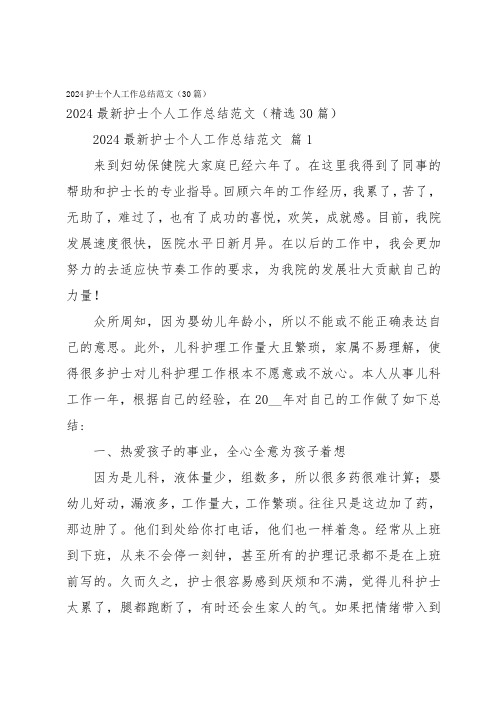 2024护士个人工作总结范文（30篇）

2024最新护士个人工作总结范文（精选30篇）

2024最新护士个人工作总结范文 篇1

来到妇幼保健院大家庭已经六年了。在这里我得到了同事的帮助和护士长的专业指导。回顾六年的工作经历，我累了，苦了，无助了，难过了，也有了成功的喜悦，欢笑，成就感。目前，我院发展速度很快，医院水平日新月异。在以后的工作中，我会更加努力的去适应快节奏工作的要求，为我院的发展壮大贡献自己的力量！

众所周知，因为婴幼儿年龄小，所以不能或不能正确表达自己的意思。此外，儿科护理工作量大且繁琐，家属不易理解，使得很多护士对儿科护理工作根本不愿意或不放心。本人从事儿科工作一年，根据自己的经验，在20__年对自己的工作做了如下总结：

一、热爱孩子的事业，全心全意为孩子着想

因为是儿科，液体量少，组数多，所以很多药很难计算；婴幼儿好动，漏液多，工作量大，工作繁琐。往往只是这边加了药，那边肿了。他们到处给你打电话，他们也一样着急。经常从上班到下班，从来不会停一刻钟，甚至所有的护理记录都不是在上班前写的。久而久之，护士很容易感到厌烦和不满，觉得儿科护士太累了，腿都跑断了，有时还会生家人的气。如果把情绪带入到